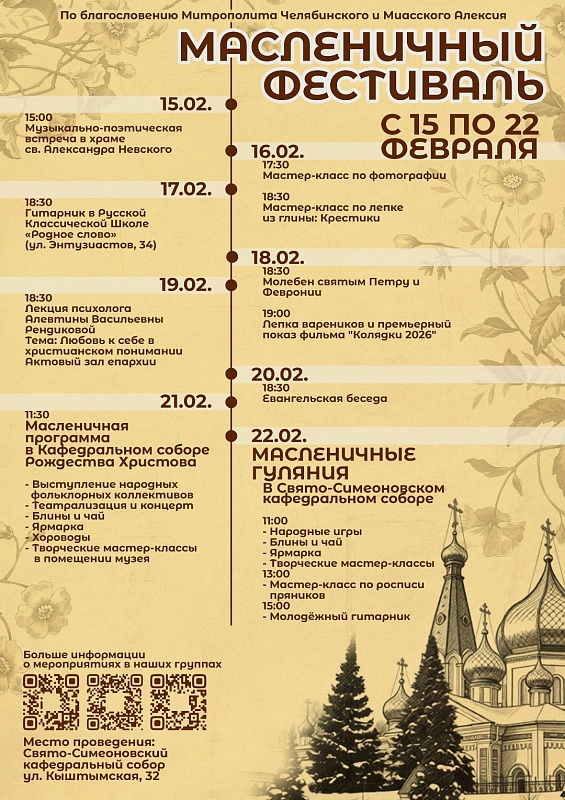 По благословению Митрополита Челябинского и Миасского Алексия

МАСЛЕНИЧНЫЙ ФЕСТИВАЛЬ

С 15 ПО 22 ФЕВРАЛЯ

15.02.

15:00
Музыкально-поэтическая встреча в храме св. Александра Невского

16.02.

17:30
Мастер-класс по фотографии

18:30
Мастер-класс по лепке из глины: Крестики

17.02.

18:30
Гитарник в Русской Классической Школе «Родное слово» (ул. Энтузиастов, 34)

18.02.

18:30
Молебен святым Петру и Февронии

19:00
Лепка вареников и премьерный показ фильма "Колядки 2026"

19.02.

18:30
Лекция психолога Алевтины Васильевны Рендиковой
Тема: Любовь к себе в христианском понимании
Актовый зал епархии

20.02.

18:30
Евангельская беседа

21.02.

11:30
Масленичная программа в Кафедральном соборе Рождества Христова

- Выступление народных фольклорных коллективов
- Театрализация и концерт
- Блины и чай
- Ярмарка
- Хороводы
- Творческие мастер-классы в помещении музея

22.02.

МАСЛЕНИЧНЫЕ ГУЛЯНИЯ
В Свято-Симеоновском кафедральном соборе

11:00
- Народные игры
- Блины и чай
- Ярмарка
- Творческие мастер-классы
13:00
- Мастер-класс по росписи пряников
15:00
- Молодёжный гитарник

Больше информации о мероприятиях в наших группах

Место проведения:
Свято-Симеоновский кафедральный собор
ул. Кыштымская, 32